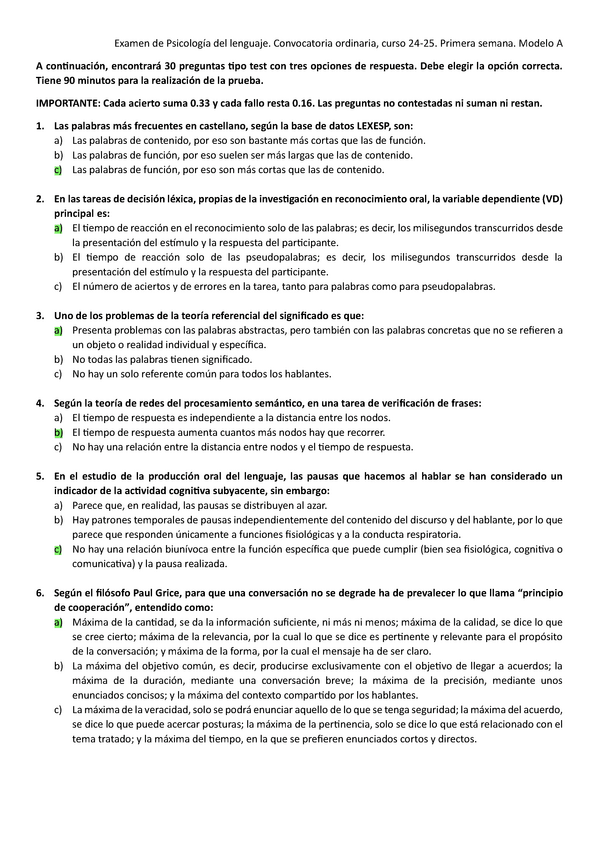 Examen de Psicología del lenguaje. Convocatoria ordinaria, curso 24-25. Primera semana. Modelo A

A continuación, encontrará 30 preguntas tipo test con tres opciones de respuesta. Debe elegir la opción correcta. Tiene 90 minutos para la realización de la prueba.

IMPORTANTE: Cada acierto suma 0.33 y cada fallo resta 0.16. Las preguntas no contestadas ni suman ni restan.

1. Las palabras más frecuentes en castellano, según la base de datos LEXESP, son:
a) Las palabras de contenido, por eso son bastante más cortas que las de función.
b) Las palabras de función, por eso suelen ser más largas que las de contenido.
c) Las palabras de función, por eso son más cortas que las de contenido.

2. En las tareas de decisión léxica, propias de la investigación en reconocimiento oral, la variable dependiente (VD) principal es:
a) El tiempo de reacción en el reconocimiento solo de las palabras; es decir, los milisegundos transcurridos desde la presentación del estímulo y la respuesta del participante.
b) El tiempo de reacción solo de las pseudopalabras; es decir, los milisegundos transcurridos desde la presentación del estímulo y la respuesta del participante.
c) El número de aciertos y de errores en la tarea, tanto para palabras como para pseudopalabras.

3. Uno de los problemas de la teoría referencial del significado es que:
a) Presenta problemas con las palabras abstractas, pero también con las palabras concretas que no se refieren a un objeto o realidad individual y específica.
b) No todas las palabras tienen significado.
c) No hay un solo referente común para todos los hablantes.

4. Según la teoría de redes del procesamiento semántico, en una tarea de verificación de frases:
a) El tiempo de respuesta es independiente a la distancia entre los nodos.
b) El tiempo de respuesta aumenta cuantos más nodos hay que recorrer.
c) No hay una relación entre la distancia entre nodos y el tiempo de respuesta.

5. En el estudio de la producción oral del lenguaje, las pausas que hacemos al hablar se han considerado un indicador de la actividad cognitiva subyacente, sin embargo:
a) Parece que, en realidad, las pausas se distribuyen al azar.
b) Hay patrones temporales de pausas independientemente del contenido del discurso y del hablante, por lo que parece que responden únicamente a funciones fisiológicas y a la conducta respiratoria.
c) No hay una relación biunívoca entre la función específica que puede cumplir (bien sea fisiológica, cognitiva o comunicativa) y la pausa realizada.

6. Según el filósofo Paul Grice, para que una conversación no se degrade ha de prevalecer lo que llama "principio de cooperación", entendido como:
a) Máxima de la cantidad, se da la información suficiente, ni más ni menos; máxima de la calidad, se dice lo que se cree cierto; máxima de la relevancia, por la cual lo que se dice es pertinente y relevante para el propósito de la conversación; y máxima de la forma, por la cual el mensaje ha de ser claro.
b) La máxima del objetivo común, es decir, producirse exclusivamente con el objetivo de llegar a acuerdos; la máxima de la duración, mediante una conversación breve; la máxima de la precisión, mediante unos enunciados concisos; y la máxima del contexto compartido por los hablantes.
c) La máxima de la veracidad, solo se podrá enunciar aquello de lo que se tenga seguridad; la máxima del acuerdo, se dice lo que puede acercar posturas; la máxima de la pertinencia, solo se dice lo que está relacionado con el tema tratado; y la máxima del tiempo, en la que se prefieren enunciados cortos y directos.